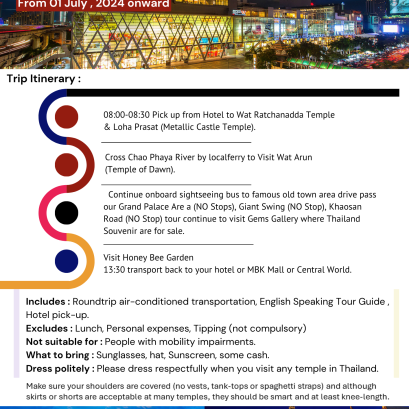 From 01 July , 2024 onward

Trip Itinerary :

08:00-08:30 Pick up from Hotel to Wat Ratchanadda Temple & Loha Prasat (Metallic Castle Temple).

Cross Chao Phaya River by localferry to Visit Wat Arun (Temple of Dawn).

Continue onboard sightseeing bus to famous old town area drive pass our Grand Palace Are a (NO Stops), Giant Swing (NO Stop), Khaosan Road (NO Stop) tour continue to visit Gems Gallery where Thailand Souvenir are for sale.

Visit Honey Bee Garden
13:30 transport back to your hotel or MBK Mall or Central World.

Includes : Roundtrip air-conditioned transportation, English Speaking Tour Guide , Hotel pick-up.
Excludes : Lunch, Personal expenses, Tipping (not compulsory)
Not suitable for : People with mobility impairments.
What to bring : Sunglasses, hat, Sunscreen, some cash.
Dress politely : Please dress respectfully when you visit any temple in Thailand.

Make sure your shoulders are covered (no vests, tank-tops or spaghetti straps) and although skirts or shorts are acceptable at many temples, they should be smart and at least knee-length.